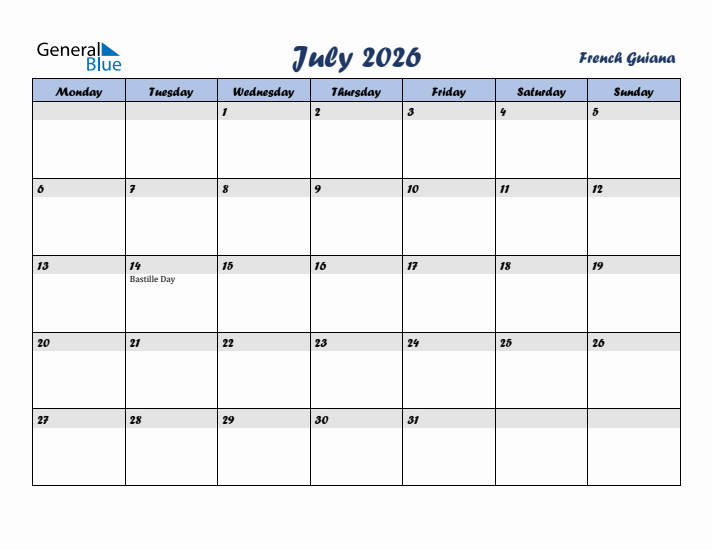 General Blue

July 2026

French Guiana

| Monday | Tuesday | Wednesday | Thursday | Friday | Saturday | Sunday |
|---|---|---|---|---|---|---|
| | | 1 | 2 | 3 | 4 | 5 |
| 6 | 7 | 8 | 9 | 10 | 11 | 12 |
| 13 | 14 Bastille Day | 15 | 16 | 17 | 18 | 19 |
| 20 | 21 | 22 | 23 | 24 | 25 | 26 |
| 27 | 28 | 29 | 30 | 31 | | |